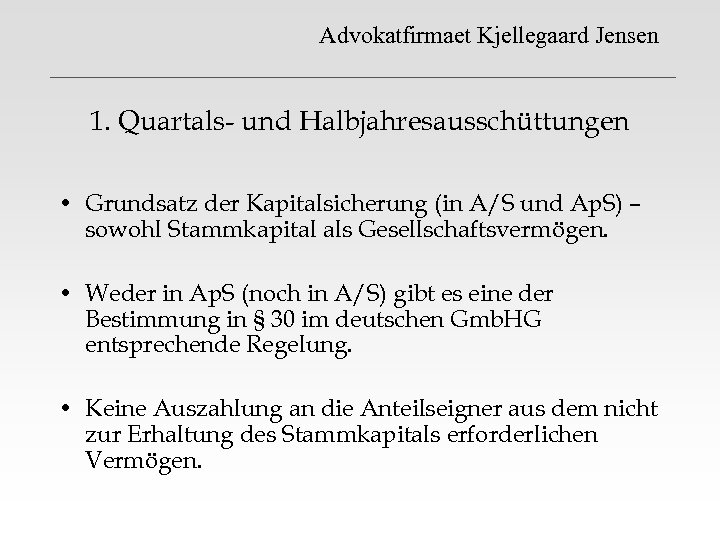 Advokatfirmaet Kjellegaard Jensen

1. Quartals- und Halbjahresausschüttungen

• Grundsatz der Kapitalsicherung (in A/S und ApS) – sowohl Stammkapital als Gesellschaftsvermögen.

• Weder in ApS (noch in A/S) gibt es eine der Bestimmung in § 30 im deutschen GmbHG entsprechende Regelung.

• Keine Auszahlung an die Anteilseigner aus dem nicht zur Erhaltung des Stammkapitals erforderlichen Vermögen.